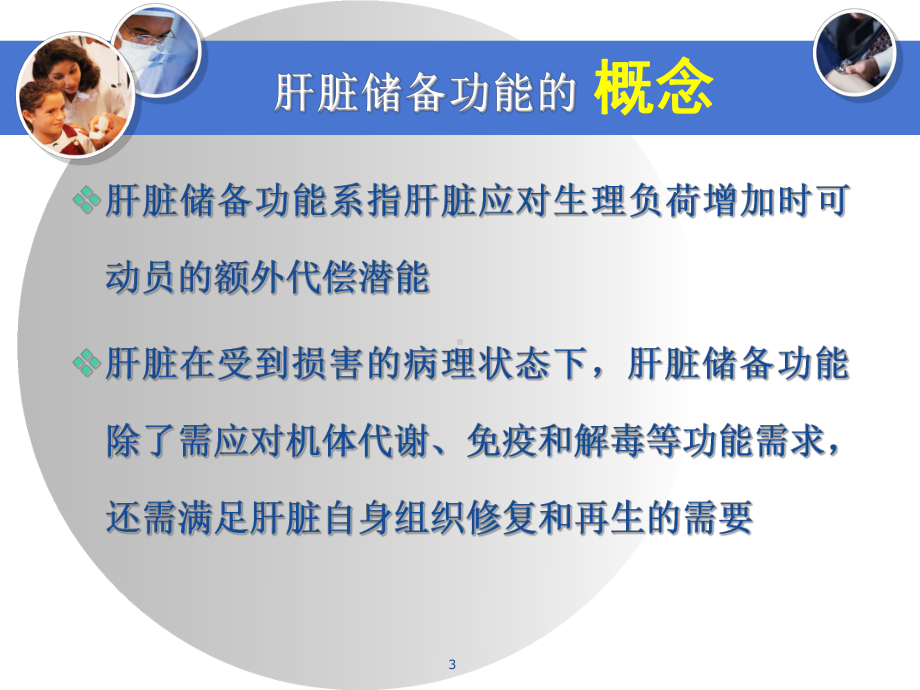 肝脏储备功能的 概念

肝脏储备功能系指肝脏应对生理负荷增加时可动员的额外代偿潜能

肝脏在受到损害的病理状态下，肝脏储备功能除了需应对机体代谢、免疫和解毒等功能需求，还需满足肝脏自身组织修复和再生的需要

3